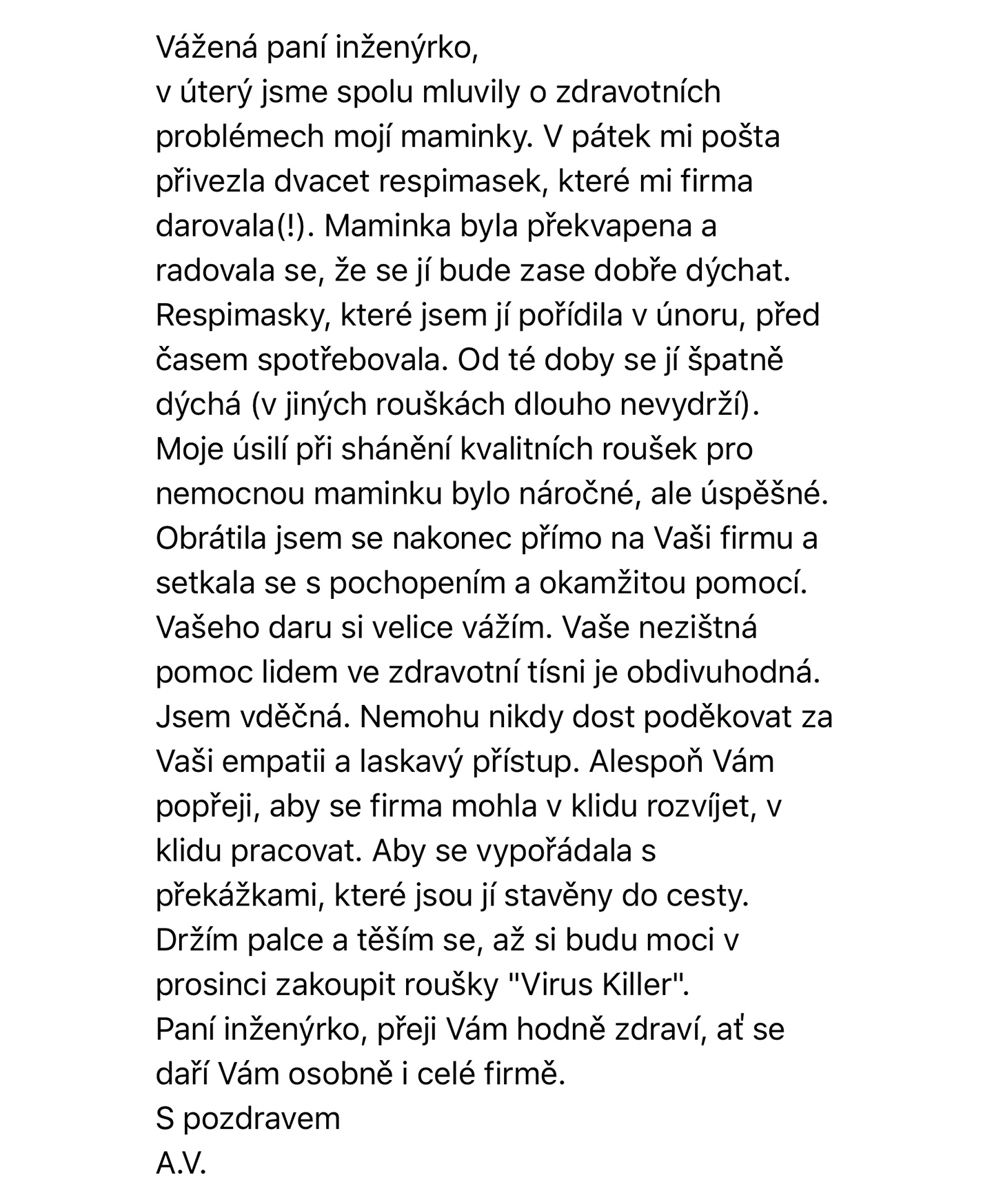 Vážená paní inženýrko,
v úterý jsme spolu mluvily o zdravotních problémech mojí maminky. V pátek mi pošta přivezla dvacet respimasek, které mi firma darovala(!). Maminka byla překvapena a radovala se, že se jí bude zase dobře dýchat. Respimasky, které jsem jí pořídila v únoru, před časem spotřebovala. Od té doby se jí špatně dýchá (v jiných rouškách dlouho nevydrží). Moje úsilí při shánění kvalitních roušek pro nemocnou maminku bylo náročné, ale úspěšné. Obrátila jsem se nakonec přímo na Vaši firmu a setkala se s pochopením a okamžitou pomocí. Vašeho daru si velice vážím. Vaše nezištná pomoc lidem ve zdravotní tísni je obdivuhodná. Jsem vděčná. Nemohu nikdy dost poděkovat za Vaši empatii a laskavý přístup. Alespoň Vám popřeji, aby se firma mohla v klidu rozvíjet, v klidu pracovat. Aby se vypořádala s překážkami, které jsou jí stavěny do cesty. Držím palce a těším se, až si budu moci v prosinci zakoupit roušky "Virus Killer".
Paní inženýrko, přeji Vám hodně zdraví, ať se daří Vám osobně i celé firmě.
S pozdravem
A.V.